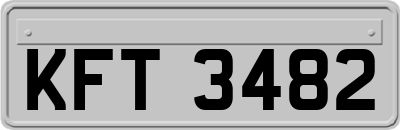 KFT 3482